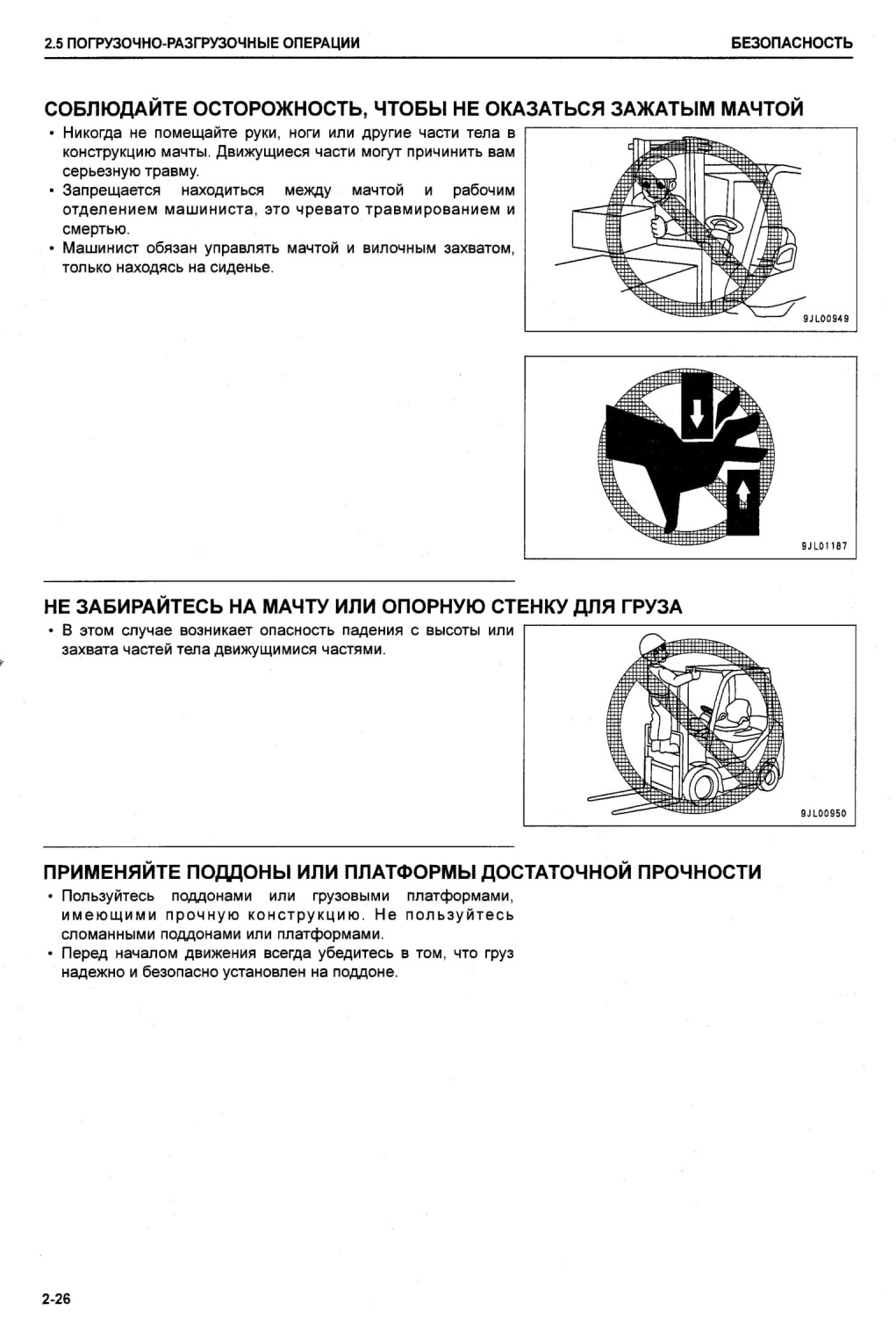 2.5 ПОГРУЗОЧНО-РАЗГРУЗОЧНЫЕ ОПЕРАЦИИ

БЕЗОПАСНОСТЬ

СОБЛЮДАЙТЕ ОСТОРОЖНОСТЬ, ЧТОБЫ НЕ ОКАЗАТЬСЯ ЗАЖАТЫМ МАЧТОЙ

• Никогда не помещайте руки, ноги или другие части тела в конструкцию мачты. Движущиеся части могут причинить вам серьезную травму.
• Запрещается находиться между мачтой и рабочим отделением машиниста, это чревато травмированием и смертью.
• Машинист обязан управлять мачтой и вилочным захватом, только находясь на сиденье.

9JL00949

9JL01187

НЕ ЗАБИРАЙТЕСЬ НА МАЧТУ ИЛИ ОПОРНУЮ СТЕНКУ ДЛЯ ГРУЗА

• В этом случае возникает опасность падения с высоты или захвата частей тела движущимися частями.

9JL00950

ПРИМЕНЯЙТЕ ПОДДОНЫ ИЛИ ПЛАТФОРМЫ ДОСТАТОЧНОЙ ПРОЧНОСТИ

• Пользуйтесь поддонами или грузовыми платформами, имеющими прочную конструкцию. Не пользуйтесь сломанными поддонами или платформами.
• Перед началом движения всегда убедитесь в том, что груз надежно и безопасно установлен на поддоне.

2-26